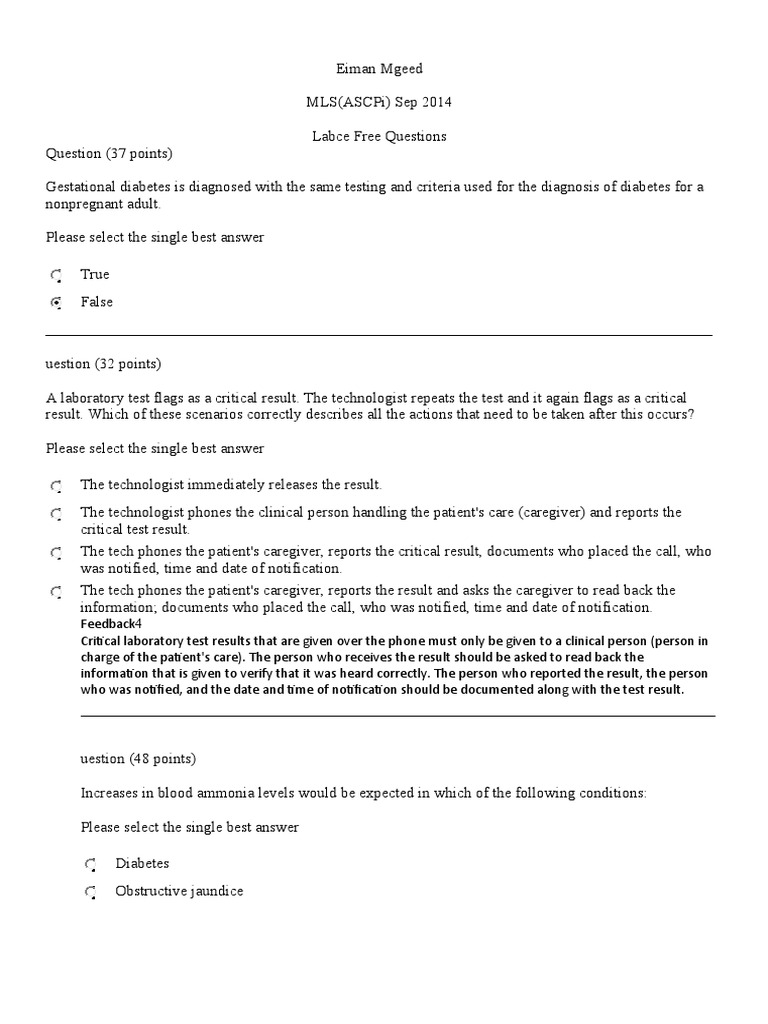 Eiman Mgeed

MLS(ASCPi) Sep 2014

Labce Free Questions

Question (37 points)

Gestational diabetes is diagnosed with the same testing and criteria used for the diagnosis of diabetes for a nonpregnant adult.

Please select the single best answer

True

False

uestion (32 points)

A laboratory test flags as a critical result. The technologist repeats the test and it again flags as a critical result. Which of these scenarios correctly describes all the actions that need to be taken after this occurs?

Please select the single best answer

The technologist immediately releases the result.

The technologist phones the clinical person handling the patient's care (caregiver) and reports the critical test result.

The tech phones the patient's caregiver, reports the critical result, documents who placed the call, who was notified, time and date of notification.

The tech phones the patient's caregiver, reports the result and asks the caregiver to read back the information; documents who placed the call, who was notified, time and date of notification.

Feedback4

Critical laboratory test results that are given over the phone must only be given to a clinical person (person in charge of the patient's care). The person who receives the result should be asked to read back the information that is given to verify that it was heard correctly. The person who reported the result, the person who was notified, and the date and time of notification should be documented along with the test result.

uestion (48 points)

Increases in blood ammonia levels would be expected in which of the following conditions:

Please select the single best answer

Diabetes

Obstructive jaundice